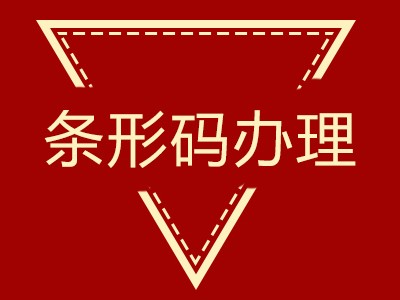 条形码办理